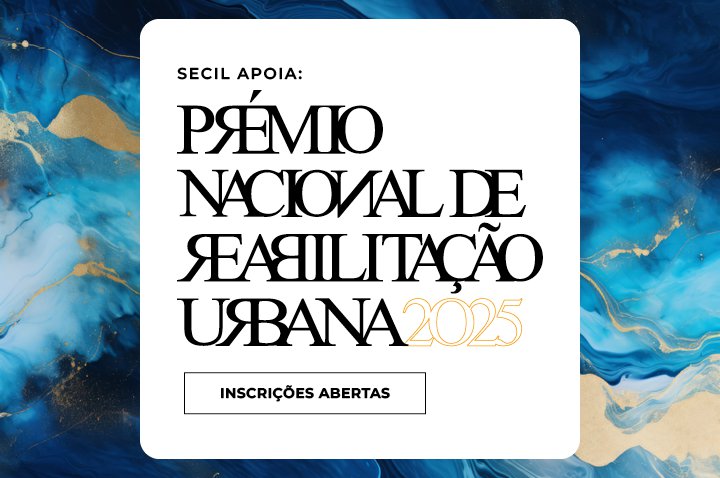 SECIL APOIA:

PRÉMIO NACIONAL DE REABILITAÇÃO URBANA 2025

INSCRIÇÕES ABERTAS